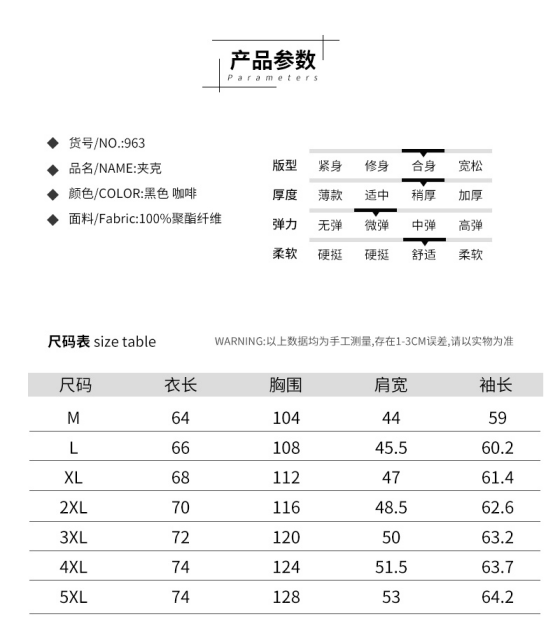 产品参数
Parameters

◆ 货号/NO.:963
◆ 品名/NAME:夹克
◆ 颜色/COLOR:黑色 咖啡
◆ 面料/Fabric:100%聚酯纤维

| 版型 | 紧身 | 修身 | 合身 | 宽松 |
|---|---|---|---|---|
| 厚度 | 薄款 | 适中 | 稍厚 | 加厚 |
| 弹力 | 无弹 | 微弹 | 中弹 | 高弹 |
| 柔软 | 硬挺 | 硬挺 | 舒适 | 柔软 |

尺码表 size table

WARNING:以上数据均为手工测量,存在1-3CM误差,请以实物为准

| 尺码 | 衣长 | 胸围 | 肩宽 | 袖长 |
|---|---|---|---|---|
| M | 64 | 104 | 44 | 59 |
| L | 66 | 108 | 45.5 | 60.2 |
| XL | 68 | 112 | 47 | 61.4 |
| 2XL | 70 | 116 | 48.5 | 62.6 |
| 3XL | 72 | 120 | 50 | 63.2 |
| 4XL | 74 | 124 | 51.5 | 63.7 |
| 5XL | 74 | 128 | 53 | 64.2 |